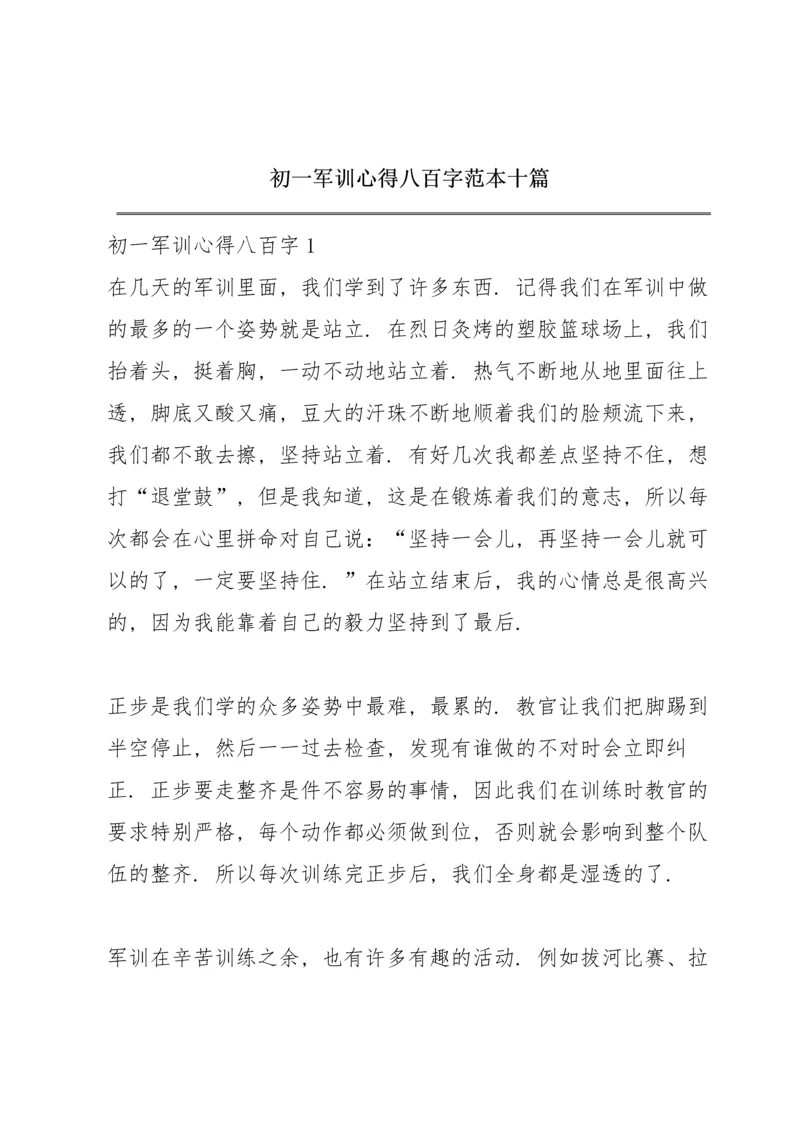 初一军训心得八百字范本十篇

初一军训心得八百字 1

在几天的军训里面，我们学到了许多东西．记得我们在军训中做的最多的一个姿势就是站立．在烈日炙烤的塑胶篮球场上，我们抬着头，挺着胸，一动不动地站立着．热气不断地从地里面往上透，脚底又酸又痛，豆大的汗珠不断地顺着我们的脸颊流下来，我们都不敢去擦，坚持站立着．有好几次我都差点坚持不住，想打“退堂鼓”，但是我知道，这是在锻炼着我们的意志，所以每次都会在心里拼命对自己说：“坚持一会儿，再坚持一会儿就可以的了，一定要坚持住．”在站立结束后，我的心情总是很高兴的，因为我能靠着自己的毅力坚持到了最后．

正步是我们学的众多姿势中最难，最累的．教官让我们把脚踢到半空停止，然后一一过去检查，发现有谁做的不对时会立即纠正．正步要走整齐是件不容易的事情，因此我们在训练时教官的要求特别严格，每个动作都必须做到位，否则就会影响到整个队伍的整齐．所以每次训练完正步后，我们全身都是湿透的了．

军训在辛苦训练之余，也有许多有趣的活动．例如拔河比赛、拉